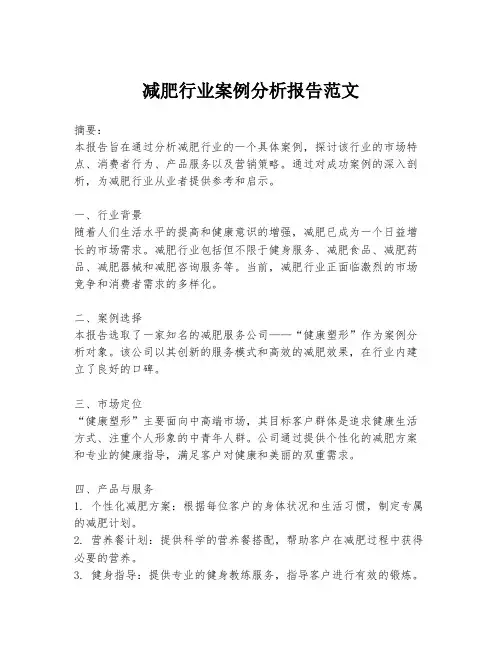 减肥行业案例分析报告范文

摘要：
本报告旨在通过分析减肥行业的一个具体案例，探讨该行业的市场特点、消费者行为、产品服务以及营销策略。通过对成功案例的深入剖析，为减肥行业从业者提供参考和启示。

一、行业背景
随着人们生活水平的提高和健康意识的增强，减肥已成为一个日益增长的市场需求。减肥行业包括但不限于健身服务、减肥食品、减肥药品、减肥器械和减肥咨询服务等。当前，减肥行业正面临激烈的市场竞争和消费者需求的多样化。

二、案例选择
本报告选取了一家知名的减肥服务公司——“健康塑形”作为案例分析对象。该公司以其创新的服务模式和高效的减肥效果，在行业内建立了良好的口碑。

三、市场定位
“健康塑形”主要面向中高端市场，其目标客户群体是追求健康生活方式、注重个人形象的中青年人群。公司通过提供个性化的减肥方案和专业的健康指导，满足客户对健康和美丽的双重需求。

四、产品与服务
1. 个性化减肥方案：根据每位客户的身体状况和生活习惯，制定专属的减肥计划。
2. 营养餐计划：提供科学的营养餐搭配，帮助客户在减肥过程中获得必要的营养。
3. 健身指导：提供专业的健身教练服务，指导客户进行有效的锻炼。